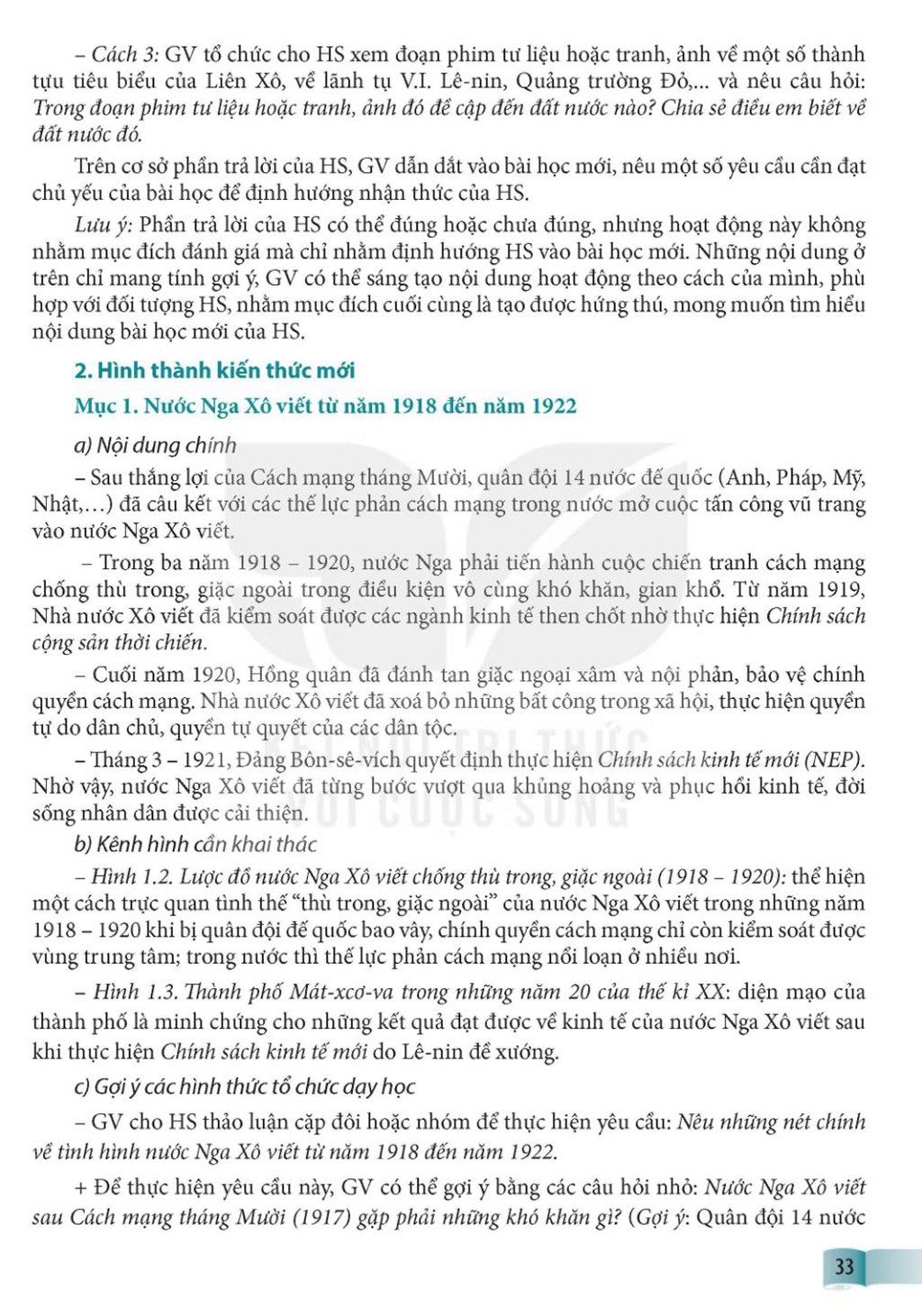 – Cách 3: GV tổ chức cho HS xem đoạn phim tư liệu hoặc tranh, ảnh về một số thành tựu tiêu biểu của Liên Xô, về lãnh tụ V.I. Lê-nin, Quảng trường Đỏ,... và nêu câu hỏi: Trong đoạn phim tư liệu hoặc tranh, ảnh đó đề cập đến đất nước nào? Chia sẻ điều em biết về đất nước đó.

Trên cơ sở phần trả lời của HS, GV dẫn dắt vào bài học mới, nêu một số yêu cầu cần đạt chủ yếu của bài học để định hướng nhận thức của HS.

Lưu ý: Phần trả lời của HS có thể đúng hoặc chưa đúng, nhưng hoạt động này không nhằm mục đích đánh giá mà chỉ nhằm định hướng HS vào bài học mới. Những nội dung ở trên chỉ mang tính gợi ý, GV có thể sáng tạo nội dung hoạt động theo cách của mình, phù hợp với đối tượng HS, nhằm mục đích cuối cùng là tạo được hứng thú, mong muốn tìm hiểu nội dung bài học mới của HS.

2. Hình thành kiến thức mới

Mục 1. Nước Nga Xô viết từ năm 1918 đến năm 1922

a) Nội dung chính

– Sau thắng lợi của Cách mạng tháng Mười, quân đội 14 nước đế quốc (Anh, Pháp, Mỹ, Nhật,...) đã câu kết với các thế lực phản cách mạng trong nước mở cuộc tấn công vũ trang vào nước Nga Xô viết.

– Trong ba năm 1918 – 1920, nước Nga phải tiến hành cuộc chiến tranh cách mạng chống thù trong, giặc ngoài trong điều kiện vô cùng khó khăn, gian khổ. Từ năm 1919, Nhà nước Xô viết đã kiểm soát được các ngành kinh tế then chốt nhờ thực hiện Chính sách cộng sản thời chiến.

– Cuối năm 1920, Hồng quân đã đánh tan giặc ngoại xâm và nội phản, bảo vệ chính quyền cách mạng. Nhà nước Xô viết đã xoá bỏ những bất công trong xã hội, thực hiện quyền tự do dân chủ, quyền tự quyết của các dân tộc.

– Tháng 3 – 1921, Đảng Bôn-sê-vích quyết định thực hiện Chính sách kinh tế mới (NEP). Nhờ vậy, nước Nga Xô viết đã từng bước vượt qua khủng hoảng và phục hồi kinh tế, đời sống nhân dân được cải thiện.

b) Kênh hình cần khai thác

– Hình 1.2. Lược đồ nước Nga Xô viết chống thù trong, giặc ngoài (1918 – 1920): thể hiện một cách trực quan tình thế “thù trong, giặc ngoài” của nước Nga Xô viết trong những năm 1918 – 1920 khi bị quân đội đế quốc bao vây, chính quyền cách mạng chỉ còn kiểm soát được vùng trung tâm; trong nước thì thế lực phản cách mạng nổi loạn ở nhiều nơi.

– Hình 1.3. Thành phố Mát-xcơ-va trong những năm 20 của thế kỉ XX: diện mạo của thành phố là minh chứng cho những kết quả đạt được về kinh tế của nước Nga Xô viết sau khi thực hiện Chính sách kinh tế mới do Lê-nin đề xướng.

c) Gợi ý các hình thức tổ chức dạy học

– GV cho HS thảo luận cặp đôi hoặc nhóm để thực hiện yêu cầu: Nêu những nét chính về tình hình nước Nga Xô viết từ năm 1918 đến năm 1922.

+ Để thực hiện yêu cầu này, GV có thể gợi ý bằng các câu hỏi nhỏ: Nước Nga Xô viết sau Cách mạng tháng Mười (1917) gặp phải những khó khăn gì? (Gợi ý: Quân đội 14 nước

33